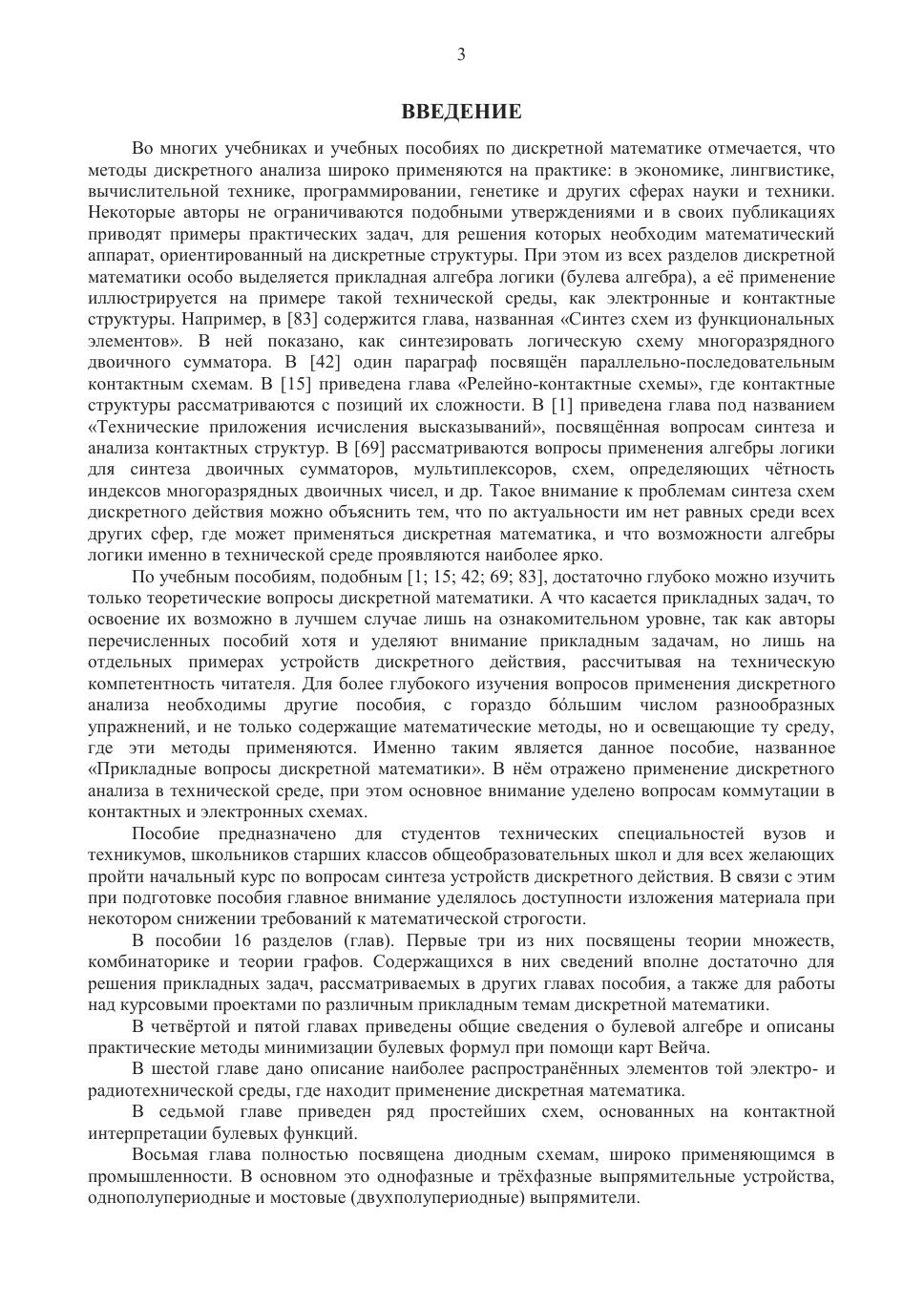 3

ВВЕДЕНИЕ

Во многих учебниках и учебных пособиях по дискретной математике отмечается, что методы дискретного анализа широко применяются на практике: в экономике, лингвистике, вычислительной технике, программировании, генетике и других сферах науки и техники. Некоторые авторы не ограничиваются подобными утверждениями и в своих публикациях приводят примеры практических задач, для решения которых необходим математический аппарат, ориентированный на дискретные структуры. При этом из всех разделов дискретной математики особо выделяется прикладная алгебра логики (булева алгебра), а её применение иллюстрируется на примере такой технической среды, как электронные и контактные структуры. Например, в [83] содержится глава, названная «Синтез схем из функциональных элементов». В ней показано, как синтезировать логическую схему многоразрядного двоичного сумматора. В [42] один параграф посвящён параллельно-последовательным контактным схемам. В [15] приведена глава «Релейно-контактные схемы», где контактные структуры рассматриваются с позиций их сложности. В [1] приведена глава под названием «Технические приложения исчисления высказываний», посвящённая вопросам синтеза и анализа контактных структур. В [69] рассматриваются вопросы применения алгебры логики для синтеза двоичных сумматоров, мультиплексоров, схем, определяющих чётность индексов многоразрядных двоичных чисел, и др. Такое внимание к проблемам синтеза схем дискретного действия можно объяснить тем, что по актуальности им нет равных среди всех других сфер, где может применяться дискретная математика, и что возможности алгебры логики именно в технической среде проявляются наиболее ярко.

По учебным пособиям, подобным [1; 15; 42; 69; 83], достаточно глубоко можно изучить только теоретические вопросы дискретной математики. А что касается прикладных задач, то освоение их возможно в лучшем случае лишь на ознакомительном уровне, так как авторы перечисленных пособий хотя и уделяют внимание прикладным задачам, но лишь на отдельных примерах устройств дискретного действия, рассчитывая на техническую компетентность читателя. Для более глубокого изучения вопросов применения дискретного анализа необходимы другие пособия, с гораздо бóльшим числом разнообразных упражнений, и не только содержащие математические методы, но и освещающие ту среду, где эти методы применяются. Именно таким является данное пособие, названное «Прикладные вопросы дискретной математики». В нём отражено применение дискретного анализа в технической среде, при этом основное внимание уделено вопросам коммутации в контактных и электронных схемах.

Пособие предназначено для студентов технических специальностей вузов и техникумов, школьников старших классов общеобразовательных школ и для всех желающих пройти начальный курс по вопросам синтеза устройств дискретного действия. В связи с этим при подготовке пособия главное внимание уделялось доступности изложения материала при некотором снижении требований к математической строгости.

В пособии 16 разделов (глав). Первые три из них посвящены теории множеств, комбинаторике и теории графов. Содержащихся в них сведений вполне достаточно для решения прикладных задач, рассматриваемых в других главах пособия, а также для работы над курсовыми проектами по различным прикладным темам дискретной математики.

В четвёртой и пятой главах приведены общие сведения о булевой алгебре и описаны практические методы минимизации булевых формул при помощи карт Вейча.

В шестой главе дано описание наиболее распространённых элементов той электро- и радиотехнической среды, где находит применение дискретная математика.

В седьмой главе приведен ряд простейших схем, основанных на контактной интерпретации булевых функций.

Восьмая глава полностью посвящена диодным схемам, широко применяющимся в промышленности. В основном это однофазные и трёхфазные выпрямительные устройства, однополупериодные и мостовые (двухполупериодные) выпрямители.